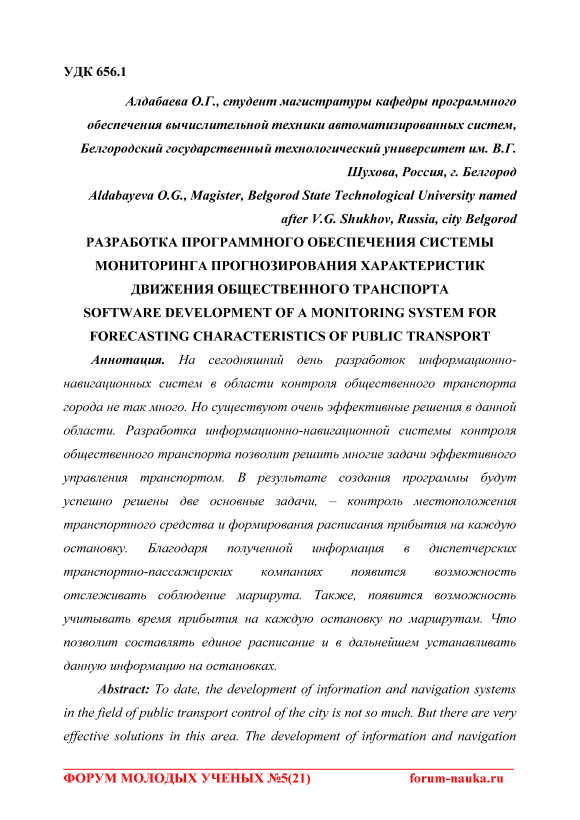 УДК 656.1

Алдабаева О.Г., студент магистратуры кафедры программного обеспечения вычислительной техники автоматизированных систем, Белгородский государственный технологический университет им. В.Г. Шухова, Россия, г. Белгород

Aldabayeva O.G., Magister, Belgorod State Technological University named after V.G. Shukhov, Russia, city Belgorod

РАЗРАБОТКА ПРОГРАММНОГО ОБЕСПЕЧЕНИЯ СИСТЕМЫ МОНИТОРИНГА ПРОГНОЗИРОВАНИЯ ХАРАКТЕРИСТИК ДВИЖЕНИЯ ОБЩЕСТВЕННОГО ТРАНСПОРТА

SOFTWARE DEVELOPMENT OF A MONITORING SYSTEM FOR FORECASTING CHARACTERISTICS OF PUBLIC TRANSPORT

Аннотация. На сегодняшний день разработок информационно-навигационных систем в области контроля общественного транспорта города не так много. Но существуют очень эффективные решения в данной области. Разработка информационно-навигационной системы контроля общественного транспорта позволит решить многие задачи эффективного управления транспортом. В результате создания программы будут успешно решены две основные задачи, – контроль местоположения транспортного средства и формирования расписания прибытия на каждую остановку. Благодаря полученной информация в диспетчерских транспортно-пассажирских компаниях появится возможность отслеживать соблюдение маршрута. Также, появится возможность учитывать время прибытия на каждую остановку по маршрутам. Что позволит составлять единое расписание и в дальнейшем устанавливать данную информацию на остановках.

Abstract: To date, the development of information and navigation systems in the field of public transport control of the city is not so much. But there are very effective solutions in this area. The development of information and navigation

ФОРУМ МОЛОДЫХ УЧЕНЫХ №5(21) forum-nauka.ru